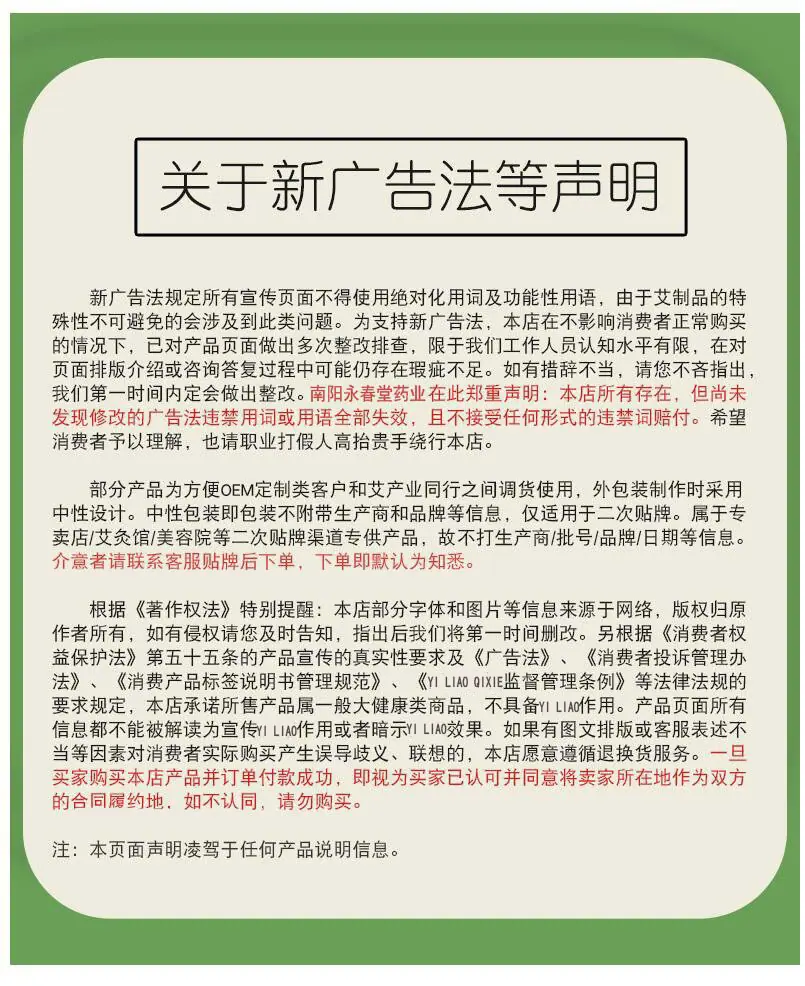 关于新广告法等声明

新广告法规定所有宣传页面不得使用绝对化用词及功能性用语，由于艾制品的特殊性不可避免的会涉及到此类问题。为支持新广告法，本店在不影响消费者正常购买的情况下，已对产品页面做出多次整改排查，限于我们工作人员认知水平有限，在对页面排版介绍或咨询答复过程中可能仍存在瑕疵不足。如有措辞不当，请您不吝指出，我们第一时间内定会做出整改。南阳永春堂药业在此郑重声明：本店所有存在，但尚未发现修改的广告法违禁用词或用语全部失效，且不接受任何形式的违禁词赔付。希望消费者予以理解，也请职业打假人高抬贵手绕行本店。

部分产品为方便OEM定制类客户和艾产业同行之间调货使用，外包装制作时采用中性设计。中性包装即包装不附带生产商和品牌等信息，仅适用于二次贴牌。属于专卖店/艾灸馆/美容院等二次贴牌渠道专供产品，故不打生产商/批号/品牌/日期等信息。介意者请联系客服贴牌后下单，下单即默认为知悉。

根据《著作权法》特别提醒：本店部分字体和图片等信息来源于网络，版权归原作者所有，如有侵权请您及时告知，指出后我们将第一时间删改。另根据《消费者权益保护法》第五十五条的产品宣传的真实性要求及《广告法》、《消费者投诉管理办法》、《消费产品标签说明书管理规范》、《YI LIAO QIXIE监督管理条例》等法律法规的要求规定，本店承诺所售产品属一般大健康类商品，不具备YI LIAO作用。产品页面所有信息都不能被解读为宣传YI LIAO作用或者暗示YI LIAO效果。如果有图文排版或客服表述不当等因素对消费者实际购买产生误导歧义、联想的，本店愿意遵循退换货服务。一旦买家购买本店产品并订单付款成功，即视为买家已认可并同意将卖家所在地作为双方的合同履约地，如不认同，请勿购买。

注：本页面声明凌驾于任何产品说明信息。